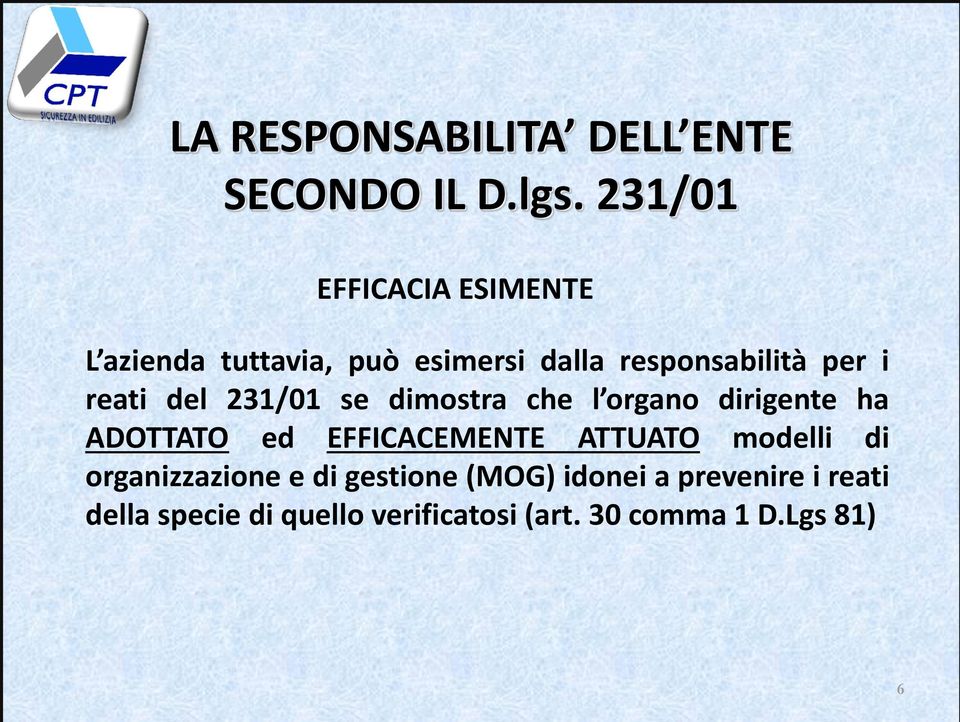 CPT
SICUREZZA IN EDILIZIA

LA RESPONSABILITA' DELL'ENTE SECONDO IL D.lgs. 231/01

EFFICACIA ESIMENTE

L'azienda tuttavia, può esimersi dalla responsabilità per i reati del 231/01 se dimostra che l'organo dirigente ha ADOTTATO ed EFFICACEMENTE ATTUATO modelli di organizzazione e di gestione (MOG) idonei a prevenire i reati della specie di quello verificatosi (art. 30 comma 1 D.Lgs 81)

6